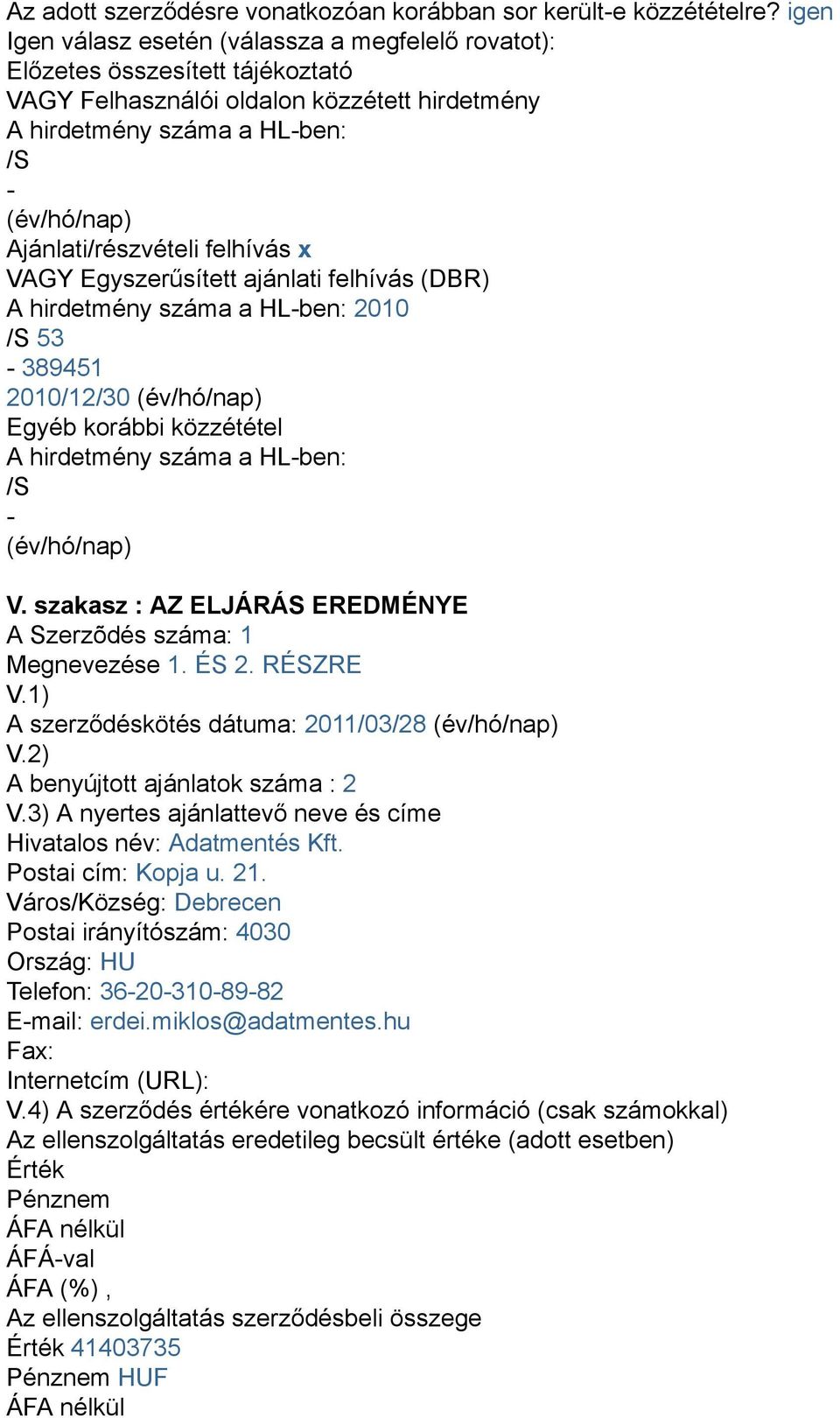 Az adott szerződésre vonatkozóan korábban sor került-e közzétételre? igen
Igen válasz esetén (válassza a megfelelő rovatot):
Előzetes összesített tájékoztató
VAGY Felhasználói oldalon közzétett hirdetmény
A hirdetmény száma a HL-ben:
/S
-
(év/hó/nap)
Ajánlati/részvételi felhívás x
VAGY Egyszerűsített ajánlati felhívás (DBR)
A hirdetmény száma a HL-ben: 2010
/S 53
- 389451
2010/12/30 (év/hó/nap)
Egyéb korábbi közzététel
A hirdetmény száma a HL-ben:
/S
-
(év/hó/nap)

V. szakasz : AZ ELJÁRÁS EREDMÉNYE
A Szerződés száma: 1
Megnevezése 1. ÉS 2. RÉSZRE
V.1)
A szerződéskötés dátuma: 2011/03/28 (év/hó/nap)
V.2)
A benyújtott ajánlatok száma : 2
V.3) A nyertes ajánlattevő neve és címe
Hivatalos név: Adatmentés Kft.
Postai cím: Kopja u. 21.
Város/Község: Debrecen
Postai irányítószám: 4030
Ország: HU
Telefon: 36-20-310-89-82
E-mail: erdei.miklos@adatmentes.hu
Fax:
Internetcím (URL):
V.4) A szerződés értékére vonatkozó információ (csak számokkal)
Az ellenszolgáltatás eredetileg becsült értéke (adott esetben)
Érték
Pénznem
ÁFA nélkül
ÁFÁ-val
ÁFA (%) ,
Az ellenszolgáltatás szerződésbeli összege
Érték 41403735
Pénznem HUF
ÁFA nélkül